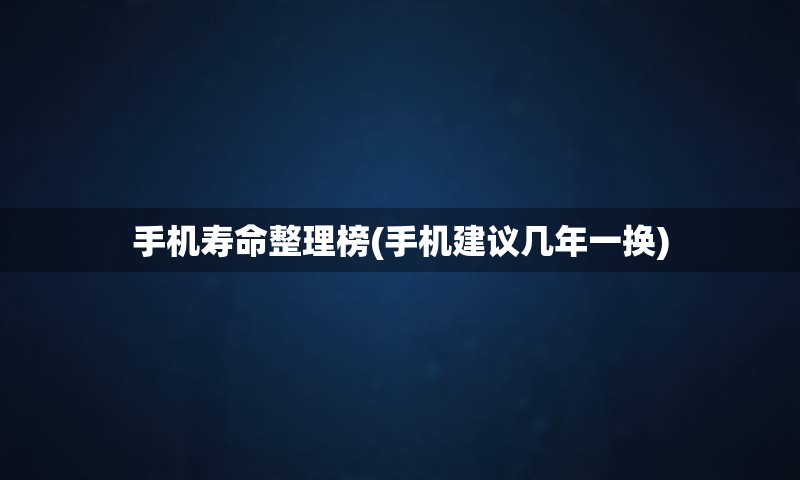 手机寿命整理榜(手机建议几年一换)